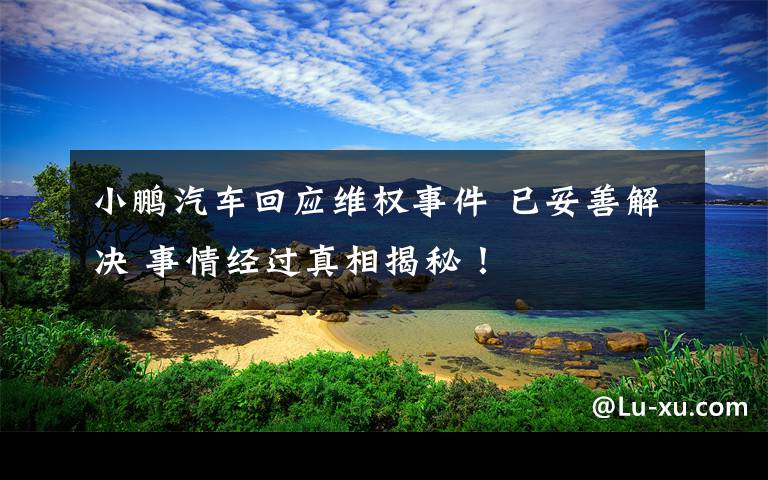 小鹏汽车回应维权事件 已妥善解决 事情经过真相揭秘！

@Lu-xu.com